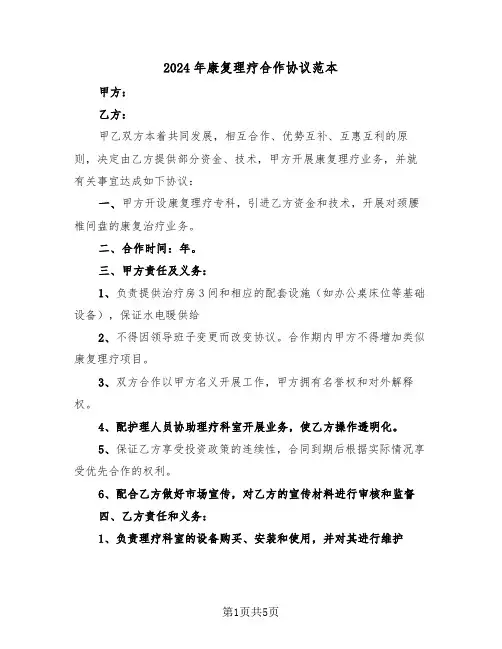 2024年康复理疗合作协议范本

甲方：

乙方：

甲乙双方本着共同发展，相互合作、优势互补、互惠互利的原则，决定由乙方提供部分资金、技术，甲方开展康复理疗业务，并就有关事宜达成如下协议：

一、甲方开设康复理疗专科，引进乙方资金和技术，开展对颈腰椎间盘的康复治疗业务。

二、合作时间：年。

三、甲方责任及义务：

1、负责提供治疗房3间和相应的配套设施（如办公桌床位等基础设备），保证水电暖供给

2、不得因领导班子变更而改变协议。合作期内甲方不得增加类似康复理疗项目。

3、双方合作以甲方名义开展工作，甲方拥有名誉权和对外解释权。

4、配护理人员协助理疗科室开展业务，使乙方操作透明化。

5、保证乙方享受投资政策的连续性，合同到期后根据实际情况享受优先合作的权利。

6、配合乙方做好市场宣传，对乙方的宣传材料进行审核和监督

四、乙方责任和义务：

1、负责理疗科室的设备购买、安装和使用，并对其进行维护

第1页共5页